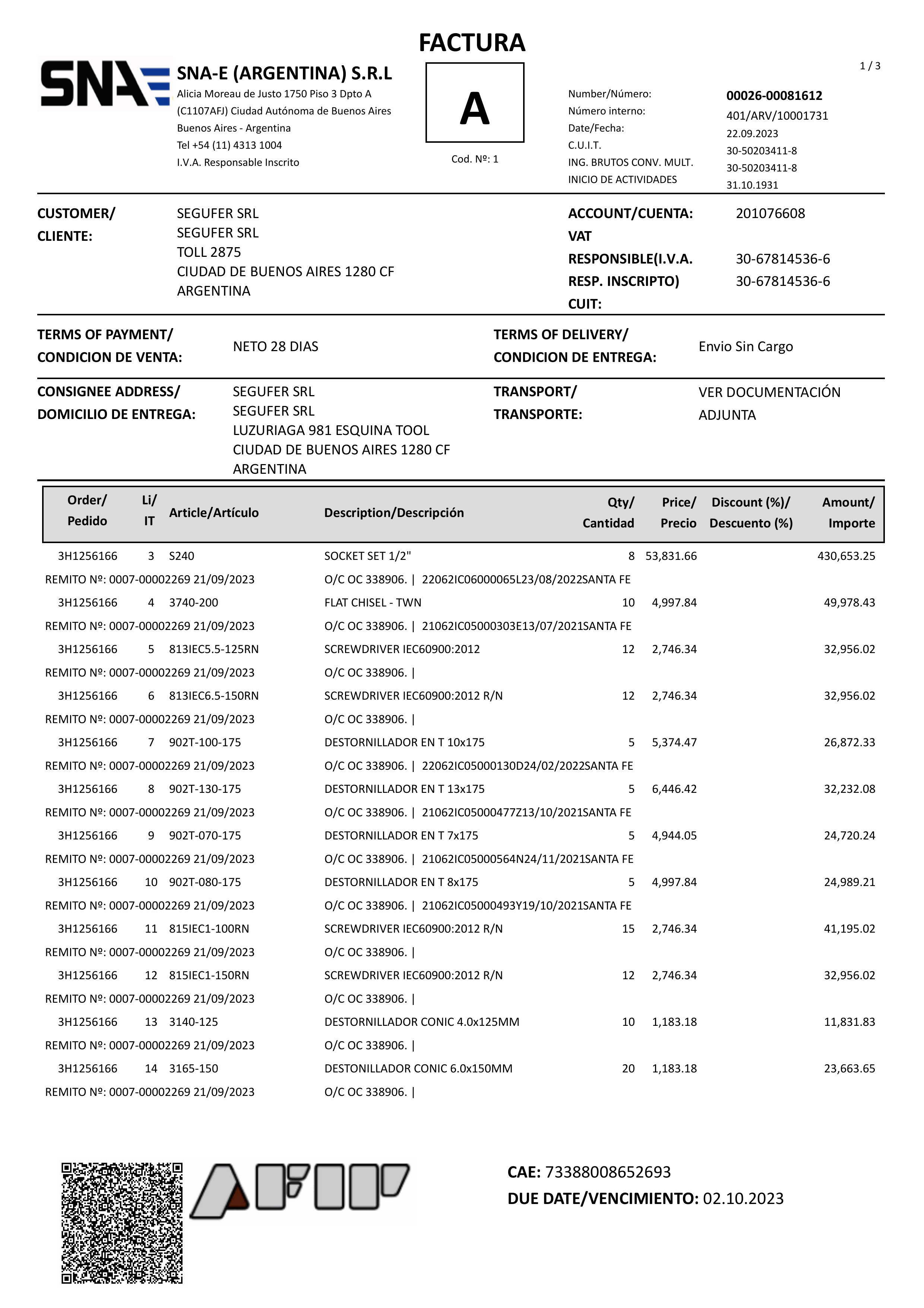 FACTURA

SNA

SNA-E (ARGENTINA) S.R.L
Alicia Moreau de Justo 1750 Piso 3 Dpto A
(C1107AFJ) Ciudad Autónoma de Buenos Aires
Buenos Aires - Argentina
Tel +54 (11) 4313 1004
I.V.A. Responsable Inscrito

A
Cod. Nº: 1

1 / 3

Number/Número: 00026-00081612
Número interno: 401/ARV/10001731
Date/Fecha: 22.09.2023
C.U.I.T. 30-50203411-8
ING. BRUTOS CONV. MULT. 30-50203411-8
INICIO DE ACTIVIDADES 31.10.1931

CUSTOMER/ CLIENTE: SEGUFER SRL
SEGUFER SRL
TOLL 2875
CIUDAD DE BUENOS AIRES 1280 CF
ARGENTINA

ACCOUNT/CUENTA: 201076608
VAT RESPONSIBLE(I.V.A. RESP. INSCRIPTO) 30-67814536-6
CUIT: 30-67814536-6

TERMS OF PAYMENT/ CONDICION DE VENTA: NETO 28 DIAS
TERMS OF DELIVERY/ CONDICION DE ENTREGA: Envio Sin Cargo

CONSIGNEE ADDRESS/ DOMICILIO DE ENTREGA: SEGUFER SRL
SEGUFER SRL
LUZURIAGA 981 ESQUINA TOOL
CIUDAD DE BUENOS AIRES 1280 CF
ARGENTINA

TRANSPORT/ TRANSPORTE: VER DOCUMENTACIÓN ADJUNTA

| Order/ Pedido | Li/ IT | Article/Artículo | Description/Descripción | Qty/ Cantidad | Price/ Precio | Discount (%)/ Descuento (%) | Amount/ Importe |
|---|---|---|---|---|---|---|---|
| 3H1256166 | 3 | S240 | SOCKET SET 1/2" | 8 | 53,831.66 | | 430,653.25 |
| REMITO Nº: 0007-00002269 21/09/2023 | | | O/C OC 338906. \| 22062IC06000065L23/08/2022SANTA FE | | | | |
| 3H1256166 | 4 | 3740-200 | FLAT CHISEL - TWN | 10 | 4,997.84 | | 49,978.43 |
| REMITO Nº: 0007-00002269 21/09/2023 | | | O/C OC 338906. \| 21062IC05000303E13/07/2021SANTA FE | | | | |
| 3H1256166 | 5 | 813IEC5.5-125RN | SCREWDRIVER IEC60900:2012 | 12 | 2,746.34 | | 32,956.02 |
| REMITO Nº: 0007-00002269 21/09/2023 | | | O/C OC 338906. \| | | | | |
| 3H1256166 | 6 | 813IEC6.5-150RN | SCREWDRIVER IEC60900:2012 R/N | 12 | 2,746.34 | | 32,956.02 |
| REMITO Nº: 0007-00002269 21/09/2023 | | | O/C OC 338906. \| | | | | |
| 3H1256166 | 7 | 902T-100-175 | DESTORNILLADOR EN T 10x175 | 5 | 5,374.47 | | 26,872.33 |
| REMITO Nº: 0007-00002269 21/09/2023 | | | O/C OC 338906. \| 22062IC05000130D24/02/2022SANTA FE | | | | |
| 3H1256166 | 8 | 902T-130-175 | DESTORNILLADOR EN T 13x175 | 5 | 6,446.42 | | 32,232.08 |
| REMITO Nº: 0007-00002269 21/09/2023 | | | O/C OC 338906. \| 21062IC05000477Z13/10/2021SANTA FE | | | | |
| 3H1256166 | 9 | 902T-070-175 | DESTORNILLADOR EN T 7x175 | 5 | 4,944.05 | | 24,720.24 |
| REMITO Nº: 0007-00002269 21/09/2023 | | | O/C OC 338906. \| 21062IC05000564N24/11/2021SANTA FE | | | | |
| 3H1256166 | 10 | 902T-080-175 | DESTORNILLADOR EN T 8x175 | 5 | 4,997.84 | | 24,989.21 |
| REMITO Nº: 0007-00002269 21/09/2023 | | | O/C OC 338906. \| 21062IC05000493Y19/10/2021SANTA FE | | | | |
| 3H1256166 | 11 | 815IEC1-100RN | SCREWDRIVER IEC60900:2012 R/N | 15 | 2,746.34 | | 41,195.02 |
| REMITO Nº: 0007-00002269 21/09/2023 | | | O/C OC 338906. \| | | | | |
| 3H1256166 | 12 | 815IEC1-150RN | SCREWDRIVER IEC60900:2012 R/N | 12 | 2,746.34 | | 32,956.02 |
| REMITO Nº: 0007-00002269 21/09/2023 | | | O/C OC 338906. \| | | | | |
| 3H1256166 | 13 | 3140-125 | DESTORNILLADOR CONIC 4.0x125MM | 10 | 1,183.18 | | 11,831.83 |
| REMITO Nº: 0007-00002269 21/09/2023 | | | O/C OC 338906. \| | | | | |
| 3H1256166 | 14 | 3165-150 | DESTONILLADOR CONIC 6.0x150MM | 20 | 1,183.18 | | 23,663.65 |
| REMITO Nº: 0007-00002269 21/09/2023 | | | O/C OC 338906. \| | | | | |

AFIP

CAE: 73388008652693
DUE DATE/VENCIMIENTO: 02.10.2023